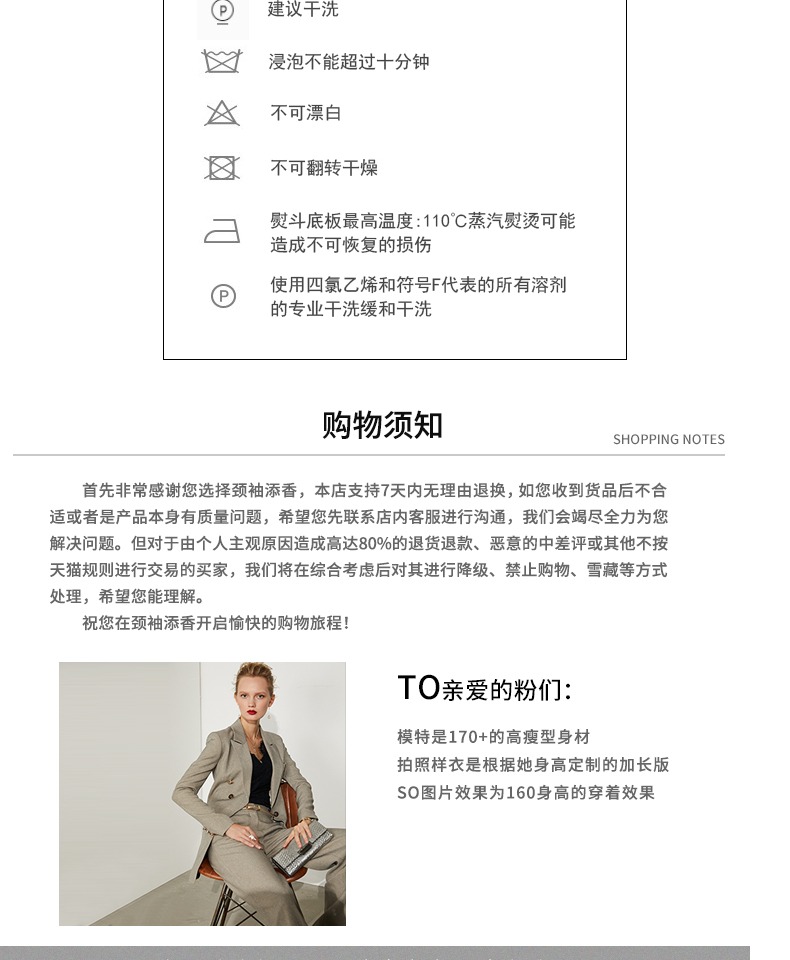 建议干洗

浸泡不能超过十分钟

不可漂白

不可翻转干燥

熨斗底板最高温度:110°C蒸汽熨烫可能造成不可恢复的损伤

使用四氯乙烯和符号F代表的所有溶剂的专业干洗缓和干洗

购物须知

SHOPPING NOTES

首先非常感谢您选择颈袖添香，本店支持7天内无理由退换，如您收到货品后不合适或者是产品本身有质量问题，希望您先联系店内客服进行沟通，我们会竭尽全力为您解决问题。但对于由个人主观原因造成高达80%的退货退款、恶意的中差评或其他不按天猫规则进行交易的买家，我们将在综合考虑后对其进行降级、禁止购物、雪藏等方式处理，希望您能理解。

祝您在颈袖添香开启愉快的购物旅程!

TO亲爱的粉们:

模特是170+的高瘦型身材
拍照样衣是根据她身高定制的加长版
SO图片效果为160身高的穿着效果